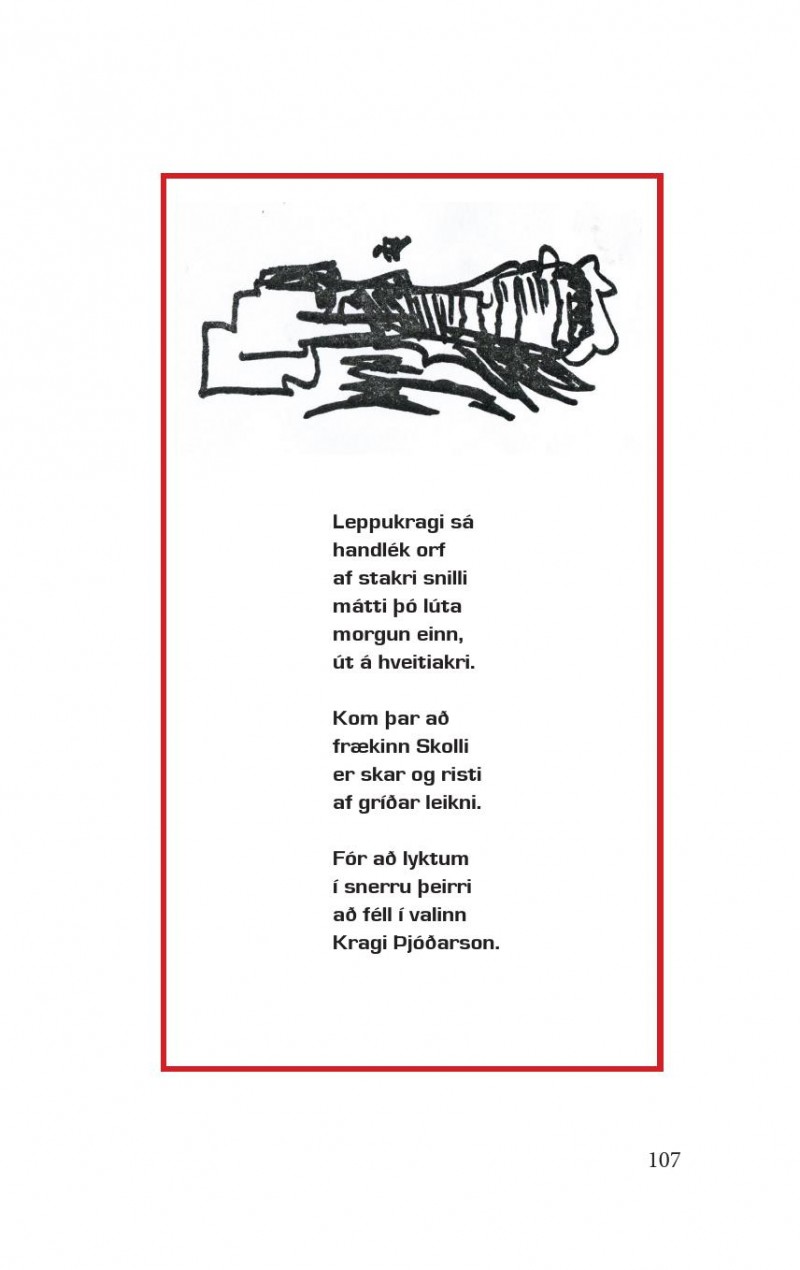 Leppukragi sá
handlék orf
af stakri snilli
mátti þó lúta
morgun einn,
út á hveitiakri.

Kom þar að
frækinn Skolli
er skar og risti
af gríðar leikni.

Fór að lyktum
í snerru þeirri
að féll í valinn
Kragi Þjóðarson.

107